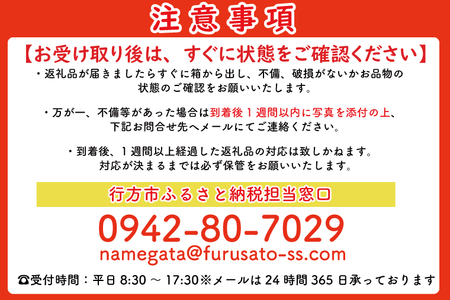 注意事項

【お受け取り後は、すぐに状態をご確認ください】

・返礼品が届きましたらすぐに箱から出し、不備、破損がないかお品物の状態のご確認をお願いいたします。

・万が一、不備等があった場合は到着後１週間以内に写真を添付の上、下記お問合せ先へメールにてご連絡ください。

・到着後、１週間以上経過した返礼品の対応は致しかねます。対応が決まるまでは必ず保管をお願いいたします。

行方市ふるさと納税担当窓口

0942-80-7029

namegata@furusato-ss.com

☎受付時間：平日 8:30 ～ 17:30※メールは 24 時間 365 日承っております